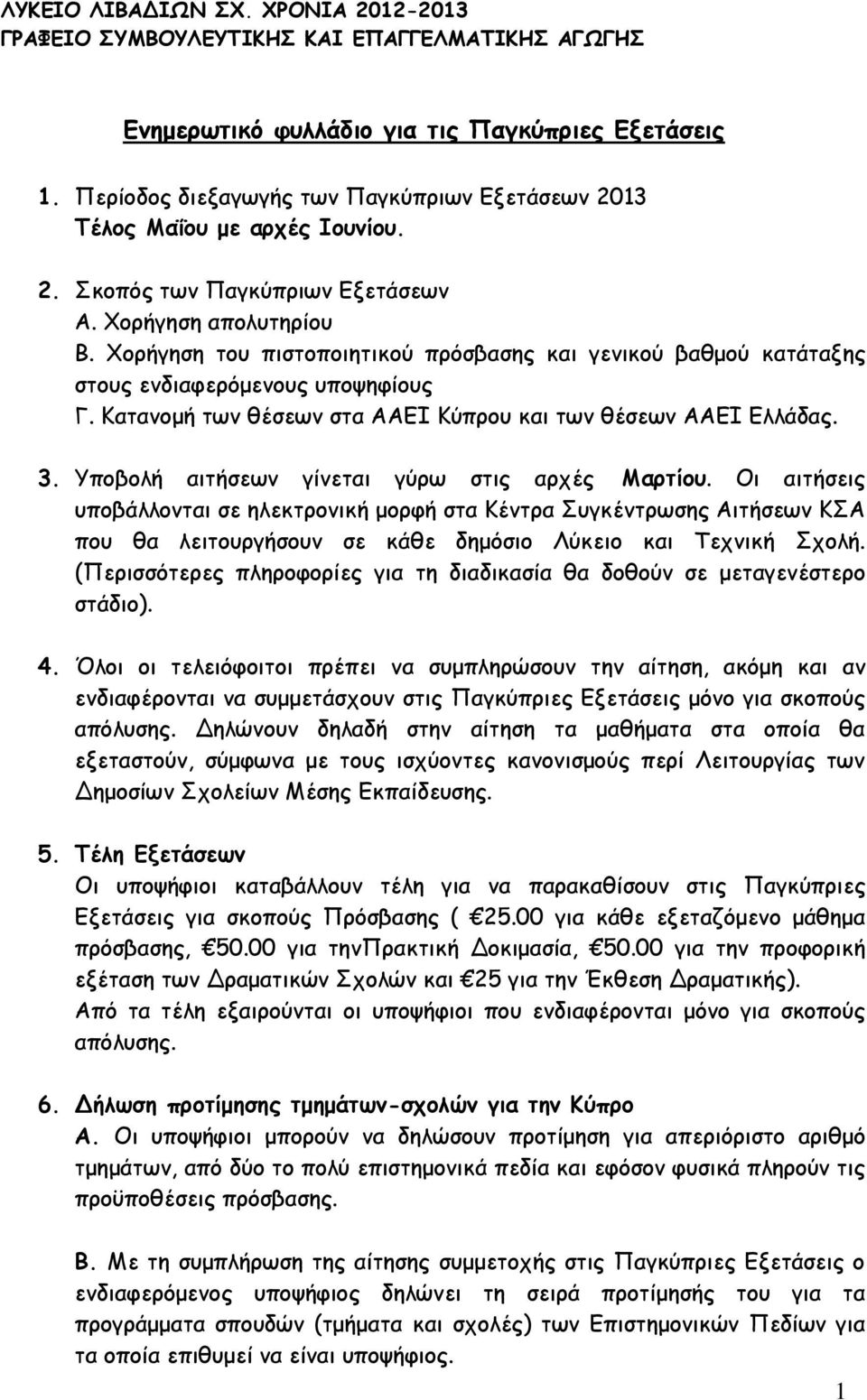 ΛΥΚΕΙΟ ΛΙΒΑΔΙΩΝ ΣΧ. ΧΡΟΝΙΑ 2012-2013
ΓΡΑΦΕΙΟ ΣΥΜΒΟΥΛΕΥΤΙΚΗΣ ΚΑΙ ΕΠΑΓΓΕΛΜΑΤΙΚΗΣ ΑΓΩΓΗΣ

Ενημερωτικό φυλλάδιο για τις Παγκύπριες Εξετάσεις

1. Περίοδος διεξαγωγής των Παγκύπριων Εξετάσεων 2013
Τέλος Μαΐου με αρχές Ιουνίου.

2. Σκοπός των Παγκύπριων Εξετάσεων
Α. Χορήγηση απολυτηρίου
Β. Χορήγηση του πιστοποιητικού πρόσβασης και γενικού βαθμού κατάταξης στους ενδιαφερόμενους υποψηφίους
Γ. Κατανομή των θέσεων στα ΑΑΕΙ Κύπρου και των θέσεων ΑΑΕΙ Ελλάδας.

3. Υποβολή αιτήσεων γίνεται γύρω στις αρχές Μαρτίου. Οι αιτήσεις υποβάλλονται σε ηλεκτρονική μορφή στα Κέντρα Συγκέντρωσης Αιτήσεων ΚΣΑ που θα λειτουργήσουν σε κάθε δημόσιο Λύκειο και Τεχνική Σχολή. (Περισσότερες πληροφορίες για τη διαδικασία θα δοθούν σε μεταγενέστερο στάδιο).

4. Όλοι οι τελειόφοιτοι πρέπει να συμπληρώσουν την αίτηση, ακόμη και αν ενδιαφέρονται να συμμετάσχουν στις Παγκύπριες Εξετάσεις μόνο για σκοπούς απόλυσης. Δηλώνουν δηλαδή στην αίτηση τα μαθήματα στα οποία θα εξεταστούν, σύμφωνα με τους ισχύοντες κανονισμούς περί Λειτουργίας των Δημοσίων Σχολείων Μέσης Εκπαίδευσης.

5. Τέλη Εξετάσεων
Οι υποψήφιοι καταβάλλουν τέλη για να παρακαθίσουν στις Παγκύπριες Εξετάσεις για σκοπούς Πρόσβασης ( €25.00 για κάθε εξεταζόμενο μάθημα πρόσβασης, €50.00 για τηνΠρακτική Δοκιμασία, €50.00 για την προφορική εξέταση των Δραματικών Σχολών και €25 για την Έκθεση Δραματικής).
Από τα τέλη εξαιρούνται οι υποψήφιοι που ενδιαφέρονται μόνο για σκοπούς απόλυσης.

6. Δήλωση προτίμησης τμημάτων-σχολών για την Κύπρο
Α. Οι υποψήφιοι μπορούν να δηλώσουν προτίμηση για απεριόριστο αριθμό τμημάτων, από δύο το πολύ επιστημονικά πεδία και εφόσον φυσικά πληρούν τις προϋποθέσεις πρόσβασης.

Β. Με τη συμπλήρωση της αίτησης συμμετοχής στις Παγκύπριες Εξετάσεις ο ενδιαφερόμενος υποψήφιος δηλώνει τη σειρά προτίμησής του για τα προγράμματα σπουδών (τμήματα και σχολές) των Επιστημονικών Πεδίων για τα οποία επιθυμεί να είναι υποψήφιος.

1